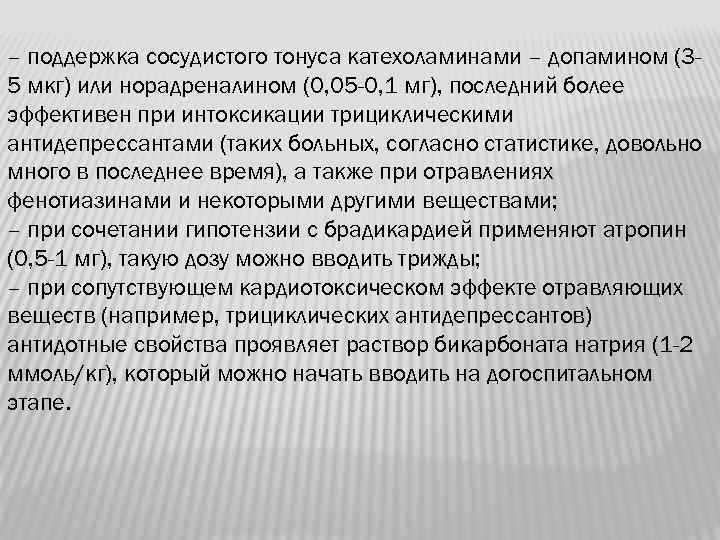 – поддержка сосудистого тонуса катехоламинами – допамином (3-5 мкг) или норадреналином (0,05-0,1 мг), последний более эффективен при интоксикации трициклическими антидепрессантами (таких больных, согласно статистике, довольно много в последнее время), а также при отравлениях фенотиазинами и некоторыми другими веществами;
– при сочетании гипотензии с брадикардией применяют атропин (0,5-1 мг), такую дозу можно вводить трижды;
– при сопутствующем кардиотоксическом эффекте отравляющих веществ (например, трициклических антидепрессантов) антидотные свойства проявляет раствор бикарбоната натрия (1-2 ммоль/кг), который можно начать вводить на догоспитальном этапе.